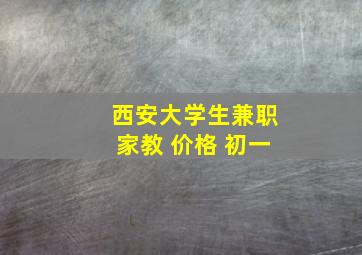 西安大学生兼职
家教 价格 初一